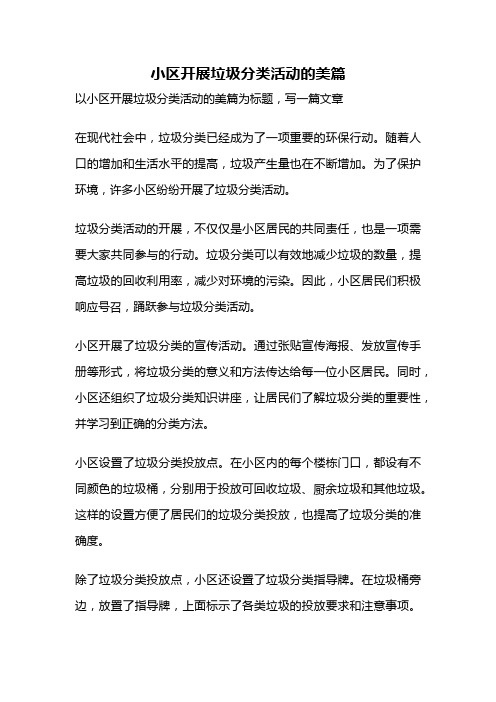 小区开展垃圾分类活动的美篇

以小区开展垃圾分类活动的美篇为标题，写一篇文章

在现代社会中，垃圾分类已经成为了一项重要的环保行动。随着人口的增加和生活水平的提高，垃圾产生量也在不断增加。为了保护环境，许多小区纷纷开展了垃圾分类活动。

垃圾分类活动的开展，不仅仅是小区居民的共同责任，也是一项需要大家共同参与的行动。垃圾分类可以有效地减少垃圾的数量，提高垃圾的回收利用率，减少对环境的污染。因此，小区居民们积极响应号召，踊跃参与垃圾分类活动。

小区开展了垃圾分类的宣传活动。通过张贴宣传海报、发放宣传手册等形式，将垃圾分类的意义和方法传达给每一位小区居民。同时，小区还组织了垃圾分类知识讲座，让居民们了解垃圾分类的重要性，并学习到正确的分类方法。

小区设置了垃圾分类投放点。在小区内的每个楼栋门口，都设有不同颜色的垃圾桶，分别用于投放可回收垃圾、厨余垃圾和其他垃圾。这样的设置方便了居民们的垃圾分类投放，也提高了垃圾分类的准确度。

除了垃圾分类投放点，小区还设置了垃圾分类指导牌。在垃圾桶旁边，放置了指导牌，上面标示了各类垃圾的投放要求和注意事项。